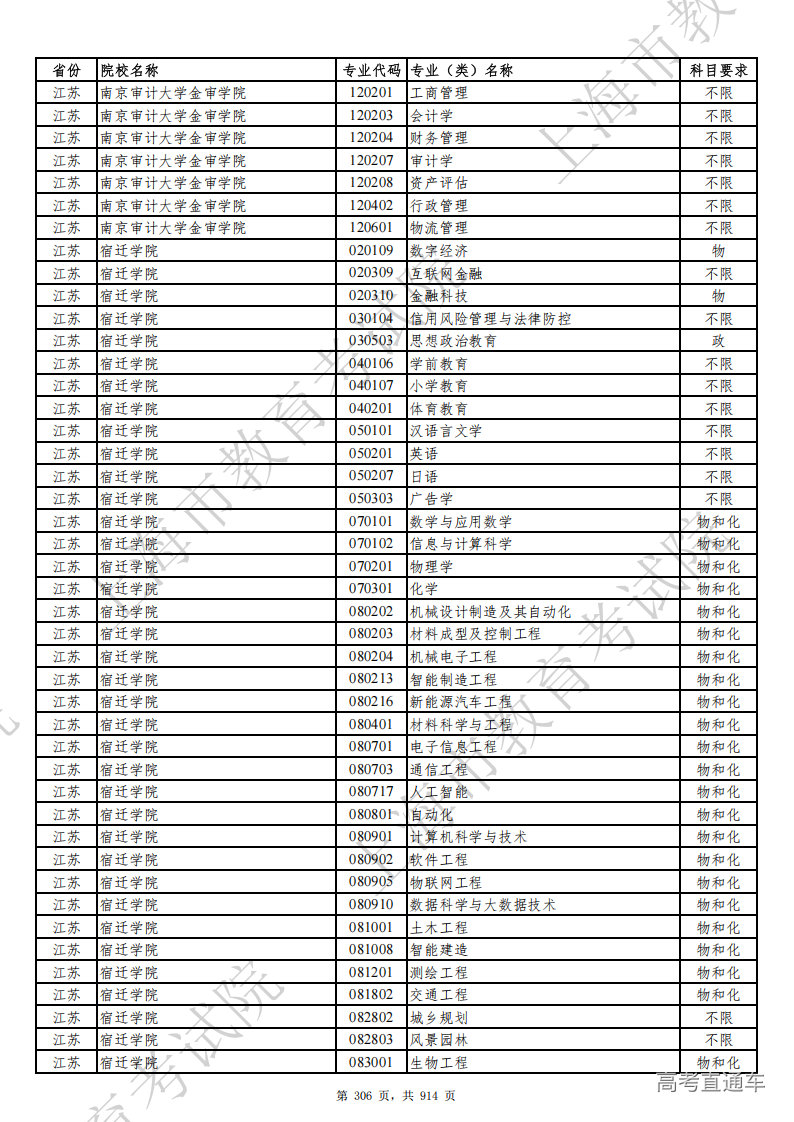 | 省份 | 院校名称 | 专业代码 | 专业（类）名称 | 科目要求 |
|---|---|---|---|---|
| 江苏 | 南京审计大学金审学院 | 120201 | 工商管理 | 不限 |
| 江苏 | 南京审计大学金审学院 | 120203 | 会计学 | 不限 |
| 江苏 | 南京审计大学金审学院 | 120204 | 财务管理 | 不限 |
| 江苏 | 南京审计大学金审学院 | 120207 | 审计学 | 不限 |
| 江苏 | 南京审计大学金审学院 | 120208 | 资产评估 | 不限 |
| 江苏 | 南京审计大学金审学院 | 120402 | 行政管理 | 不限 |
| 江苏 | 南京审计大学金审学院 | 120601 | 物流管理 | 不限 |
| 江苏 | 宿迁学院 | 020109 | 数字经济 | 物 |
| 江苏 | 宿迁学院 | 020309 | 互联网金融 | 不限 |
| 江苏 | 宿迁学院 | 020310 | 金融科技 | 物 |
| 江苏 | 宿迁学院 | 030104 | 信用风险管理与法律防控 | 不限 |
| 江苏 | 宿迁学院 | 030503 | 思想政治教育 | 政 |
| 江苏 | 宿迁学院 | 040106 | 学前教育 | 不限 |
| 江苏 | 宿迁学院 | 040107 | 小学教育 | 不限 |
| 江苏 | 宿迁学院 | 040201 | 体育教育 | 不限 |
| 江苏 | 宿迁学院 | 050101 | 汉语言文学 | 不限 |
| 江苏 | 宿迁学院 | 050201 | 英语 | 不限 |
| 江苏 | 宿迁学院 | 050207 | 日语 | 不限 |
| 江苏 | 宿迁学院 | 050303 | 广告学 | 不限 |
| 江苏 | 宿迁学院 | 070101 | 数学与应用数学 | 物和化 |
| 江苏 | 宿迁学院 | 070102 | 信息与计算科学 | 物和化 |
| 江苏 | 宿迁学院 | 070201 | 物理学 | 物和化 |
| 江苏 | 宿迁学院 | 070301 | 化学 | 物和化 |
| 江苏 | 宿迁学院 | 080202 | 机械设计制造及其自动化 | 物和化 |
| 江苏 | 宿迁学院 | 080203 | 材料成型及控制工程 | 物和化 |
| 江苏 | 宿迁学院 | 080204 | 机械电子工程 | 物和化 |
| 江苏 | 宿迁学院 | 080213 | 智能制造工程 | 物和化 |
| 江苏 | 宿迁学院 | 080216 | 新能源汽车工程 | 物和化 |
| 江苏 | 宿迁学院 | 080401 | 材料科学与工程 | 物和化 |
| 江苏 | 宿迁学院 | 080701 | 电子信息工程 | 物和化 |
| 江苏 | 宿迁学院 | 080703 | 通信工程 | 物和化 |
| 江苏 | 宿迁学院 | 080717 | 人工智能 | 物和化 |
| 江苏 | 宿迁学院 | 080801 | 自动化 | 物和化 |
| 江苏 | 宿迁学院 | 080901 | 计算机科学与技术 | 物和化 |
| 江苏 | 宿迁学院 | 080902 | 软件工程 | 物和化 |
| 江苏 | 宿迁学院 | 080905 | 物联网工程 | 物和化 |
| 江苏 | 宿迁学院 | 080910 | 数据科学与大数据技术 | 物和化 |
| 江苏 | 宿迁学院 | 081001 | 土木工程 | 物和化 |
| 江苏 | 宿迁学院 | 081008 | 智能建造 | 物和化 |
| 江苏 | 宿迁学院 | 081201 | 测绘工程 | 物和化 |
| 江苏 | 宿迁学院 | 081802 | 交通工程 | 物和化 |
| 江苏 | 宿迁学院 | 082802 | 城乡规划 | 不限 |
| 江苏 | 宿迁学院 | 082803 | 风景园林 | 不限 |
| 江苏 | 宿迁学院 | 083001 | 生物工程 | 物和化 |

第 306 页，共 914 页

高考直通车

上海市教育考试院